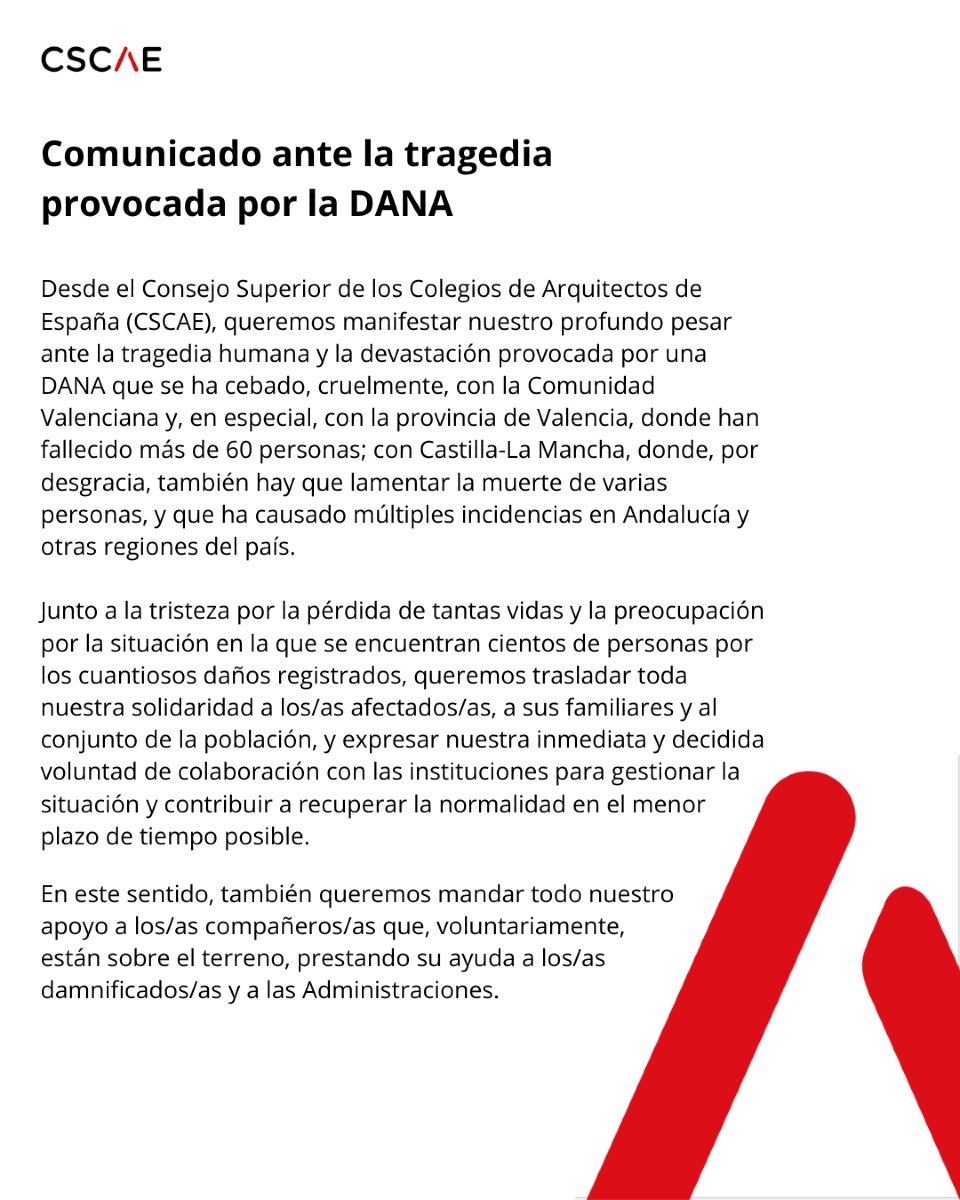 CSCAE

Comunicado ante la tragedia provocada por la DANA

Desde el Consejo Superior de los Colegios de Arquitectos de España (CSCAE), queremos manifestar nuestro profundo pesar ante la tragedia humana y la devastación provocada por una DANA que se ha cebado, cruelmente, con la Comunidad Valenciana y, en especial, con la provincia de Valencia, donde han fallecido más de 60 personas; con Castilla-La Mancha, donde, por desgracia, también hay que lamentar la muerte de varias personas, y que ha causado múltiples incidencias en Andalucía y otras regiones del país.

Junto a la tristeza por la pérdida de tantas vidas y la preocupación por la situación en la que se encuentran cientos de personas por los cuantiosos daños registrados, queremos trasladar toda nuestra solidaridad a los/as afectados/as, a sus familiares y al conjunto de la población, y expresar nuestra inmediata y decidida voluntad de colaboración con las instituciones para gestionar la situación y contribuir a recuperar la normalidad en el menor plazo de tiempo posible.

En este sentido, también queremos mandar todo nuestro apoyo a los/as compañeros/as que, voluntariamente, están sobre el terreno, prestando su ayuda a los/as damnificados/as y a las Administraciones.